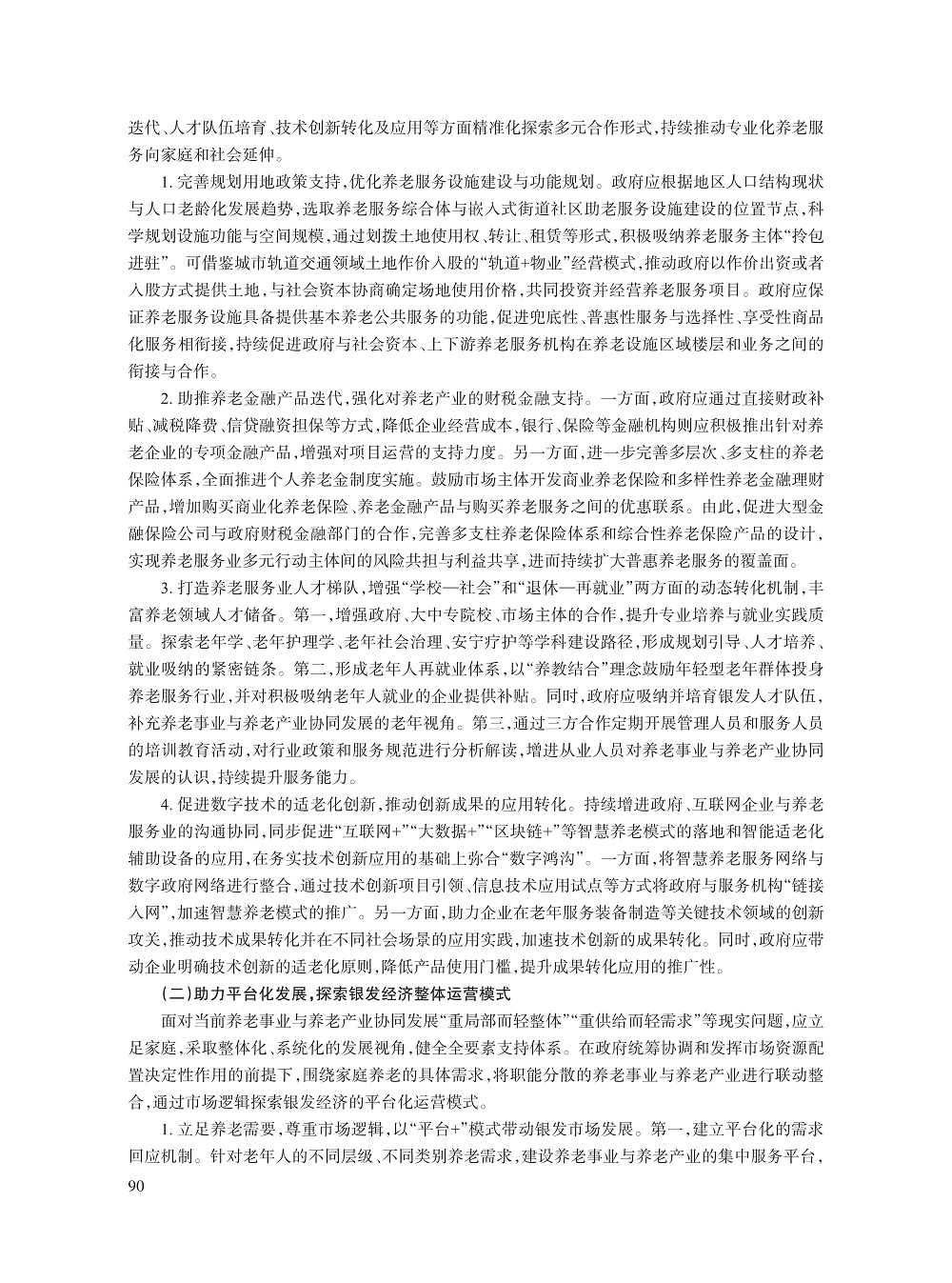 迭代、人才队伍培育、技术创新转化及应用等方面精准化探索多元合作形式，持续推动专业化养老服务向家庭和社会延伸。

1. 完善规划用地政策支持，优化养老服务设施建设与功能规划。政府应根据地区人口结构现状与人口老龄化发展趋势，选取养老服务综合体与嵌入式街道社区助老服务设施建设的位置节点，科学规划设施功能与空间规模，通过划拨土地使用权、转让、租赁等形式，积极吸纳养老服务主体“拎包进驻”。可借鉴城市轨道交通领域土地作价入股的“轨道+物业”经营模式，推动政府以作价出资或者入股方式提供土地，与社会资本协商确定场地使用价格，共同投资并经营养老服务项目。政府应保证养老服务设施具备提供基本养老公共服务的功能，促进兜底性、普惠性服务与选择性、享受性商品化服务相衔接，持续促进政府与社会资本、上下游养老服务机构在养老设施区域楼层和业务之间的衔接与合作。

2. 助推养老金融产品迭代，强化对养老产业的财税金融支持。一方面，政府应通过直接财政补贴、减税降费、信贷融资担保等方式，降低企业经营成本，银行、保险等金融机构则应积极推出针对养老企业的专项金融产品，增强对项目运营的支持力度。另一方面，进一步完善多层次、多支柱的养老保险体系，全面推进个人养老金制度实施。鼓励市场主体开发商业养老保险和多样性养老金融理财产品，增加购买商业化养老保险、养老金融产品与购买养老服务之间的优惠联系。由此，促进大型金融保险公司与政府财税金融部门的合作，完善多支柱养老保险体系和综合性养老保险产品的设计，实现养老服务业多元行动主体间的风险共担与利益共享，进而持续扩大普惠养老服务的覆盖面。

3. 打造养老服务业人才梯队，增强“学校—社会”和“退休—再就业”两方面的动态转化机制，丰富养老领域人才储备。第一，增强政府、大中专院校、市场主体的合作，提升专业培养与就业实践质量。探索老年学、老年护理学、老年社会治理、安宁疗护等学科建设路径，形成规划引导、人才培养、就业吸纳的紧密链条。第二，形成老年人再就业体系，以“养教结合”理念鼓励年轻型老年群体投身养老服务行业，并对积极吸纳老年人就业的企业提供补贴。同时，政府应吸纳并培育银发人才队伍，补充养老事业与养老产业协同发展的老年视角。第三，通过三方合作定期开展管理人员和服务人员的培训教育活动，对行业政策和服务规范进行分析解读，增进从业人员对养老事业与养老产业协同发展的认识，持续提升服务能力。

4. 促进数字技术的适老化创新，推动创新成果的应用转化。持续增进政府、互联网企业与养老服务业的沟通协同，同步促进“互联网+”“大数据+”“区块链+”等智慧养老模式的落地和智能适老化辅助设备的应用，在务实技术创新应用的基础上弥合“数字鸿沟”。一方面，将智慧养老服务网络与数字政府网络进行整合，通过技术创新项目引领、信息技术应用试点等方式将政府与服务机构“链接入网”，加速智慧养老模式的推广。另一方面，助力企业在老年服务装备制造等关键技术领域的创新攻关，推动技术成果转化并在不同社会场景的应用实践，加速技术创新的成果转化。同时，政府应带动企业明确技术创新的适老化原则，降低产品使用门槛，提升成果转化应用的推广性。

（二）助力平台化发展，探索银发经济整体运营模式

面对当前养老事业与养老产业协同发展“重局部而轻整体”“重供给而轻需求”等现实问题，应立足家庭，采取整体化、系统化的发展视角，健全全要素支持体系。在政府统筹协调和发挥市场资源配置决定性作用的前提下，围绕家庭养老的具体需求，将职能分散的养老事业与养老产业进行联动整合，通过市场逻辑探索银发经济的平台化运营模式。

1. 立足养老需要，尊重市场逻辑，以“平台+”模式带动银发市场发展。第一，建立平台化的需求回应机制。针对老年人的不同层级、不同类别养老需求，建设养老事业与养老产业的集中服务平台，

90